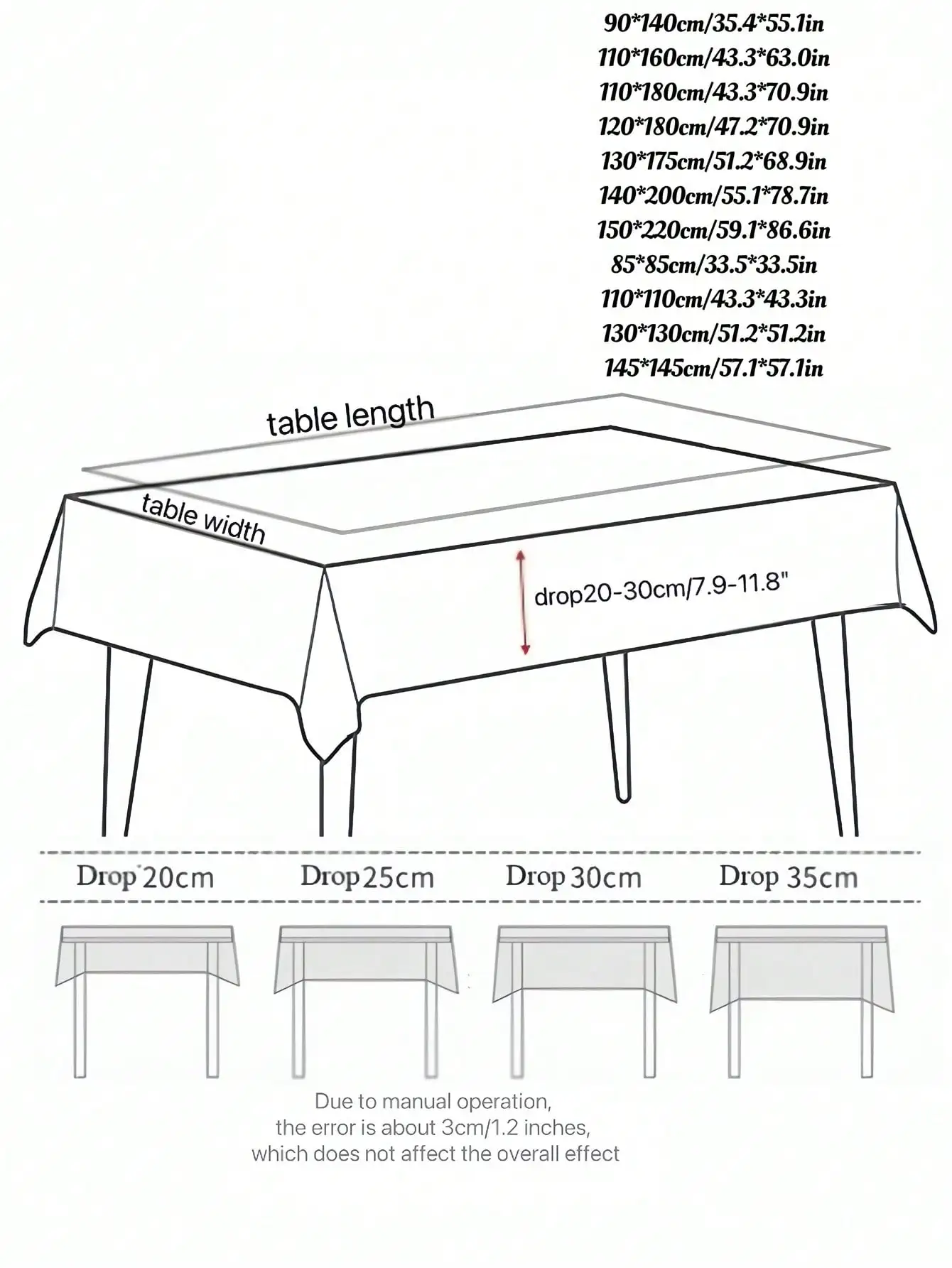 90*140cm/35.4*55.1in
110*160cm/43.3*63.0in
110*180cm/43.3*70.9in
120*180cm/47.2*70.9in
130*175cm/51.2*68.9in
140*200cm/55.1*78.7in
150*220cm/59.1*86.6in
85*85cm/33.5*33.5in
110*110cm/43.3*43.3in
130*130cm/51.2*51.2in
145*145cm/57.1*57.1in

table length
table width
drop20-30cm/7.9-11.8"

Drop 20cm
Drop 25cm
Drop 30cm
Drop 35cm

Due to manual operation, the error is about 3cm/1.2 inches, which does not affect the overall effect